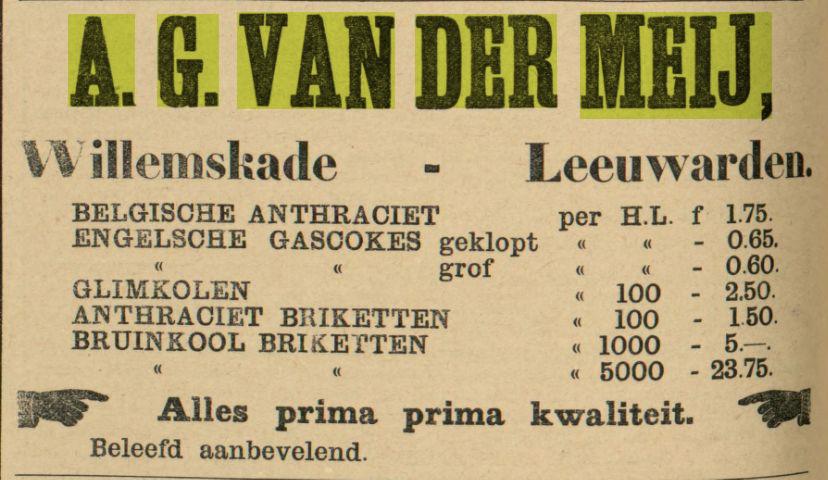 A. G. VAN DER MEIJ,

Willemskade - Leeuwarden.

BELGISCHE ANTHRACIET per H.L. f 1.75.
ENGELSCHE GASCOKES geklopt « « - 0.65.
« « grof « « - 0.60.
GLIMKOLEN « 100 - 2.50.
ANTHRACIET BRIKETTEN « 100 - 1.50.
BRUINKOOL BRIKETTEN « 1000 - 5.—.
« « « 5000 - 23.75.

Alles prima prima kwaliteit.

Beleefd aanbevelend.